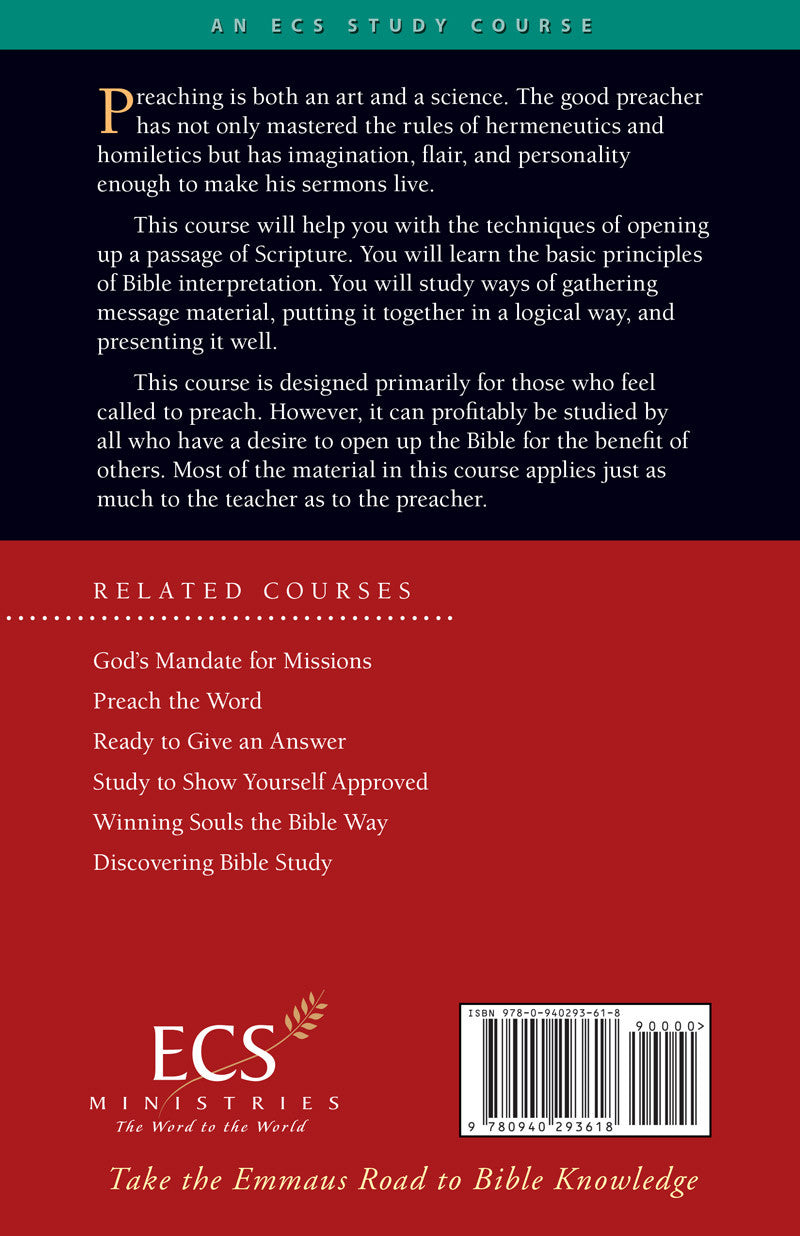 AN ECS STUDY COURSE

Preaching is both an art and a science. The good preacher has not only mastered the rules of hermeneutics and homiletics but has imagination, flair, and personality enough to make his sermons live.

This course will help you with the techniques of opening up a passage of Scripture. You will learn the basic principles of Bible interpretation. You will study ways of gathering message material, putting it together in a logical way, and presenting it well.

This course is designed primarily for those who feel called to preach. However, it can profitably be studied by all who have a desire to open up the Bible for the benefit of others. Most of the material in this course applies just as much to the teacher as to the preacher.

RELATED COURSES

God's Mandate for Missions
Preach the Word
Ready to Give an Answer
Study to Show Yourself Approved
Winning Souls the Bible Way
Discovering Bible Study

ECS
MINISTRIES
The Word to the World

ISBN 978-0-940293-61-8
90000>
9 780940 293618

Take the Emmaus Road to Bible Knowledge